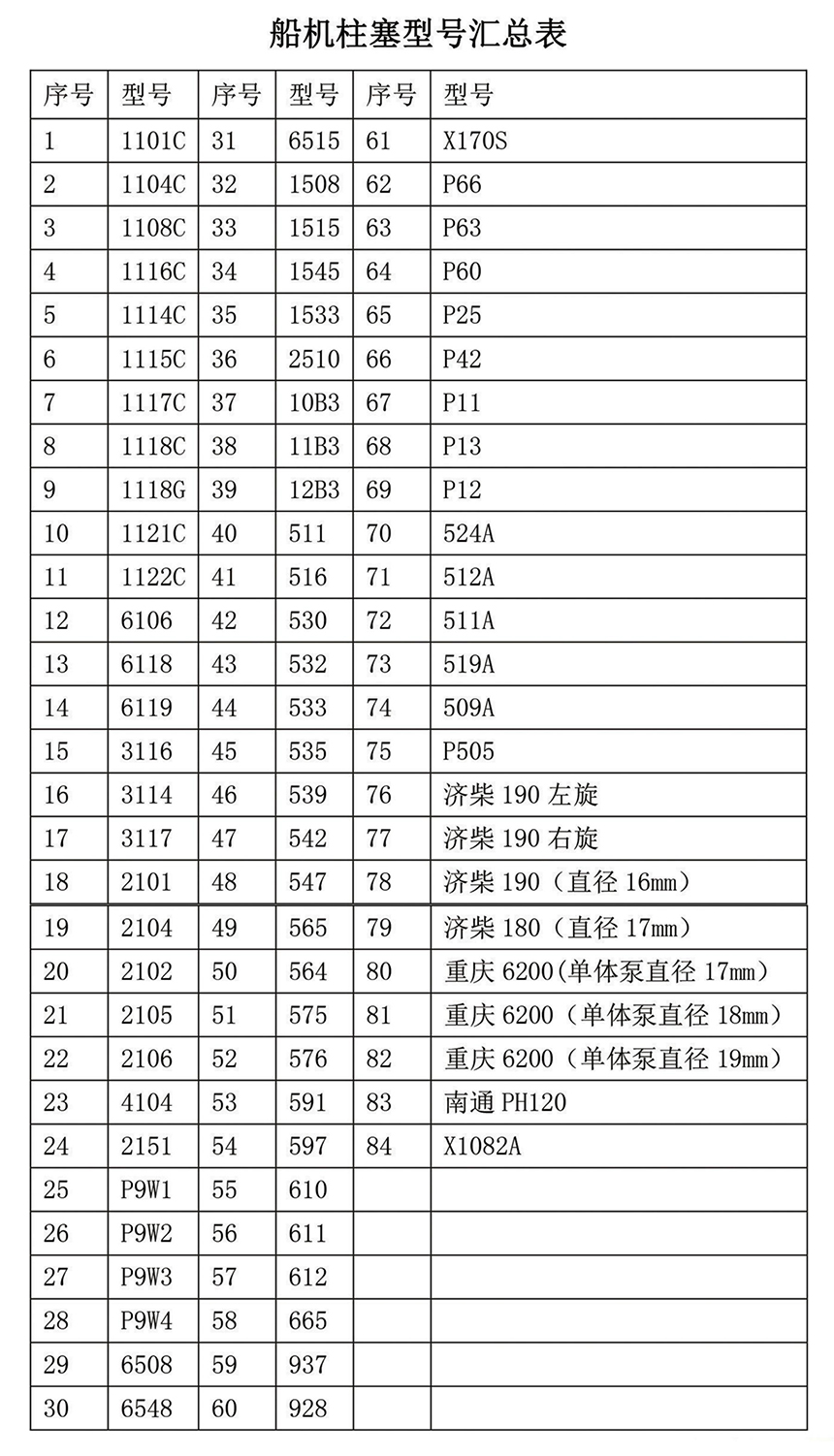 船机柱塞型号汇总表

| 序号 | 型号 | 序号 | 型号 | 序号 | 型号 |
|---|---|---|---|---|---|
| 1 | 1101C | 31 | 6515 | 61 | X170S |
| 2 | 1104C | 32 | 1508 | 62 | P66 |
| 3 | 1108C | 33 | 1515 | 63 | P63 |
| 4 | 1116C | 34 | 1545 | 64 | P60 |
| 5 | 1114C | 35 | 1533 | 65 | P25 |
| 6 | 1115C | 36 | 2510 | 66 | P42 |
| 7 | 1117C | 37 | 10B3 | 67 | P11 |
| 8 | 1118C | 38 | 11B3 | 68 | P13 |
| 9 | 1118G | 39 | 12B3 | 69 | P12 |
| 10 | 1121C | 40 | 511 | 70 | 524A |
| 11 | 1122C | 41 | 516 | 71 | 512A |
| 12 | 6106 | 42 | 530 | 72 | 511A |
| 13 | 6118 | 43 | 532 | 73 | 519A |
| 14 | 6119 | 44 | 533 | 74 | 509A |
| 15 | 3116 | 45 | 535 | 75 | P505 |
| 16 | 3114 | 46 | 539 | 76 | 济柴 190 左旋 |
| 17 | 3117 | 47 | 542 | 77 | 济柴 190 右旋 |
| 18 | 2101 | 48 | 547 | 78 | 济柴 190（直径 16mm） |
| 19 | 2104 | 49 | 565 | 79 | 济柴 180（直径 17mm） |
| 20 | 2102 | 50 | 564 | 80 | 重庆 6200(单体泵直径 17mm） |
| 21 | 2105 | 51 | 575 | 81 | 重庆 6200（单体泵直径 18mm） |
| 22 | 2106 | 52 | 576 | 82 | 重庆 6200（单体泵直径 19mm） |
| 23 | 4104 | 53 | 591 | 83 | 南通 PH120 |
| 24 | 2151 | 54 | 597 | 84 | X1082A |
| 25 | P9W1 | 55 | 610 | | |
| 26 | P9W2 | 56 | 611 | | |
| 27 | P9W3 | 57 | 612 | | |
| 28 | P9W4 | 58 | 665 | | |
| 29 | 6508 | 59 | 937 | | |
| 30 | 6548 | 60 | 928 | | |